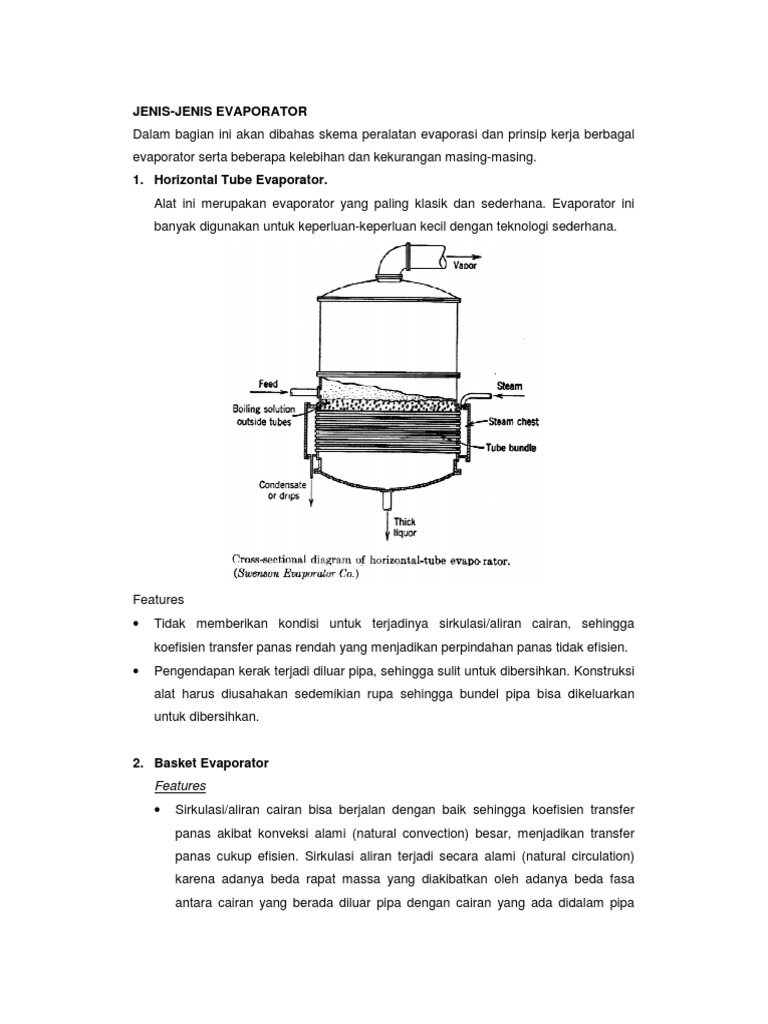 JENIS-JENIS EVAPORATOR

Dalam bagian ini akan dibahas skema peralatan evaporasi dan prinsip kerja berbagal evaporator serta beberapa kelebihan dan kekurangan masing-masing.

1. Horizontal Tube Evaporator.

Alat ini merupakan evaporator yang paling klasik dan sederhana. Evaporator ini banyak digunakan untuk keperluan-keperluan kecil dengan teknologi sederhana.

Vapor

Feed

Steam

Boiling solution outside tubes

Steam chest

Tube bundle

Condensate or drips

Thick liquor

Cross-sectional diagram of horizontal-tube evaporator. (Swenson Evaporator Co.)

Features

• Tidak memberikan kondisi untuk terjadinya sirkulasi/aliran cairan, sehingga koefisien transfer panas rendah yang menjadikan perpindahan panas tidak efisien.

• Pengendapan kerak terjadi diluar pipa, sehingga sulit untuk dibersihkan. Konstruksi alat harus diusahakan sedemikian rupa sehingga bundel pipa bisa dikeluarkan untuk dibersihkan.

2. Basket Evaporator

Features

• Sirkulasi/aliran cairan bisa berjalan dengan baik sehingga koefisien transfer panas akibat konveksi alami (natural convection) besar, menjadikan transfer panas cukup efisien. Sirkulasi aliran terjadi secara alami (natural circulation) karena adanya beda rapat massa yang diakibatkan oleh adanya beda fasa antara cairan yang berada diluar pipa dengan cairan yang ada didalam pipa